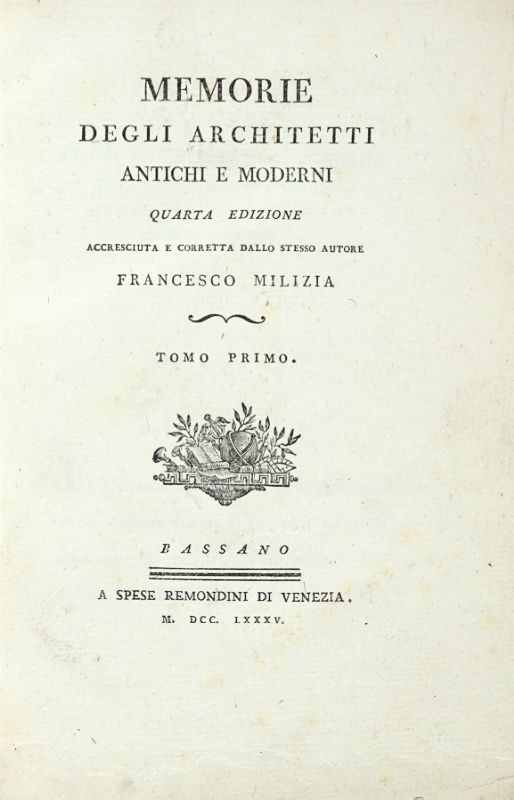 MEMORIE
DEGLI ARCHITETTI
ANTICHI E MODERNI
QUARTA EDIZIONE
ACCRESCIUTA E CORRETTA DALLO STESSO AUTORE
FRANCESCO MILIZIA

TOMO PRIMO.

BASSANO

A SPESE REMONDINI DI VENEZIA.
M. DCC. LXXXV.